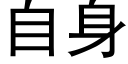 自身